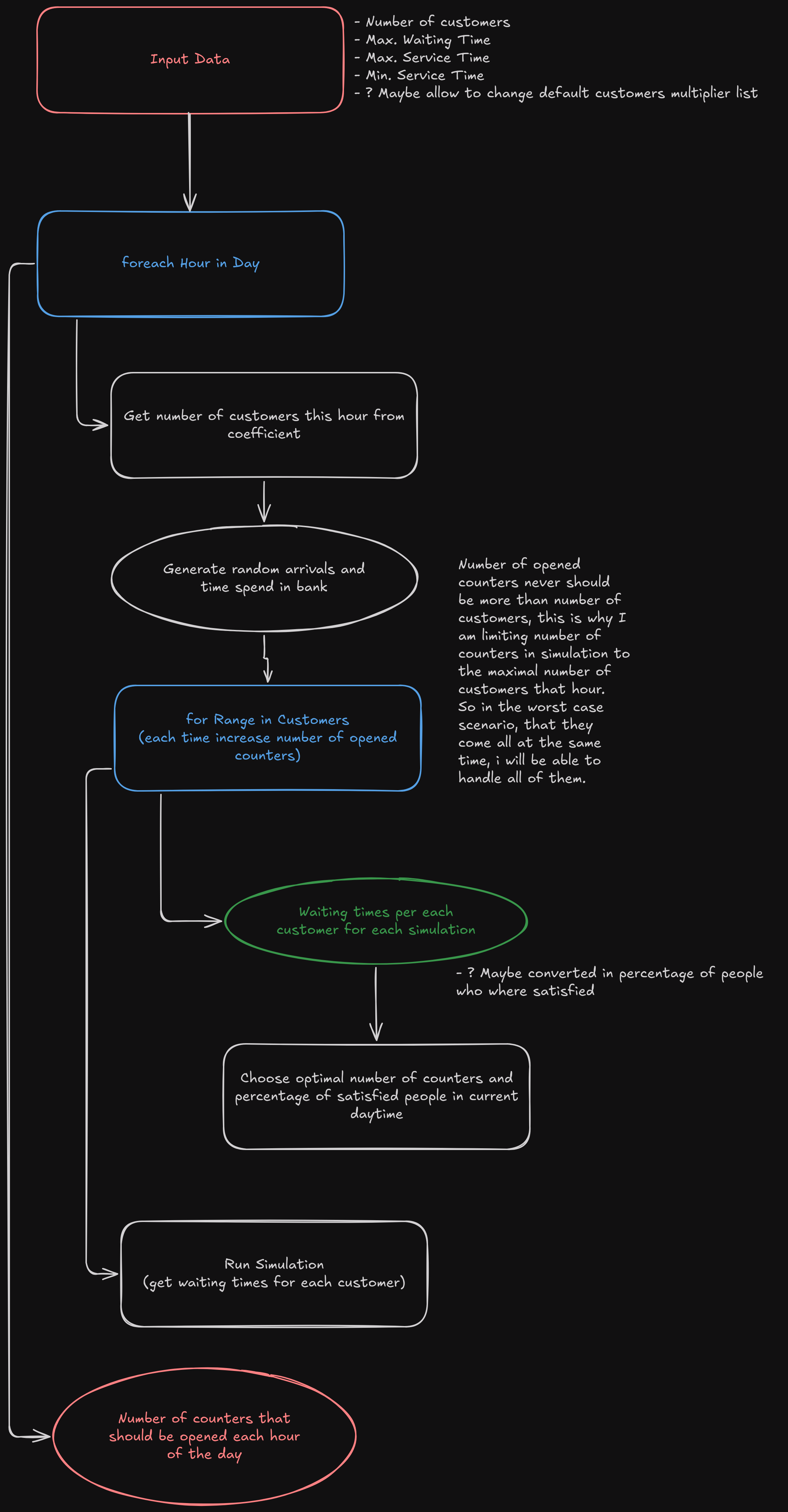 Input Data

- Number of customers
- Max. Waiting Time
- Max. Service Time
- Min. Service Time
- ? Maybe allow to change default customers multiplier list

foreach Hour in Day

Get number of customers this hour from coefficient

Generate random arrivals and time spend in bank

Number of opened counters never should be more than number of customers, this is why I am limiting number of counters in simulation to the maximal number of customers that hour. So in the worst case scenario, that they come all at the same time, i will be able to handle all of them.

for Range in Customers
(each time increase number of opened counters)

Waiting times per each customer for each simulation

- ? Maybe converted in percentage of people who where satisfied

Choose optimal number of counters and percentage of satisfied people in current daytime

Run Simulation
(get waiting times for each customer)

Number of counters that should be opened each hour of the day